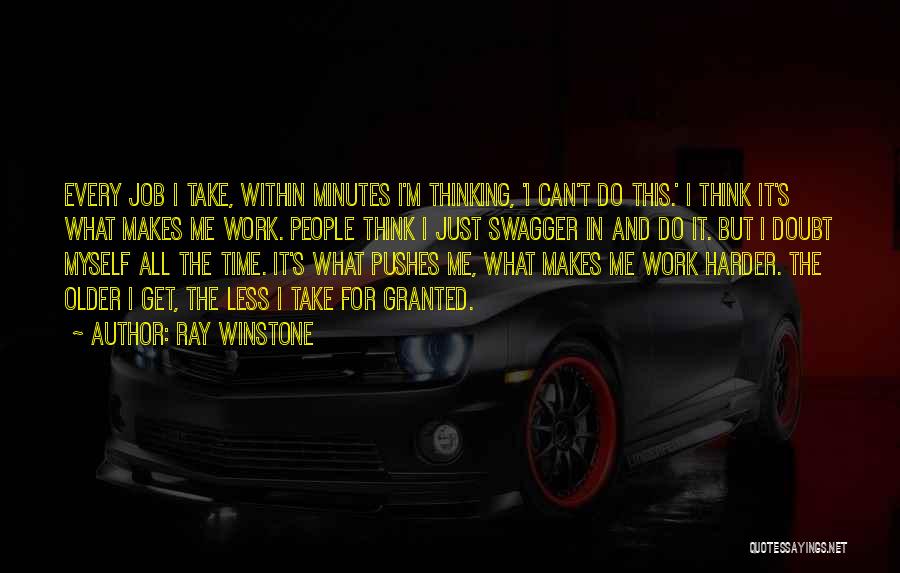 EVERY JOB I TAKE, WITHIN MINUTES I'M THINKING, 'I CAN'T DO THIS.' I THINK IT'S WHAT MAKES ME WORK. PEOPLE THINK I JUST SWAGGER IN AND DO IT. BUT I DOUBT MYSELF ALL THE TIME. IT'S WHAT PUSHES ME, WHAT MAKES ME WORK HARDER. THE OLDER I GET, THE LESS I TAKE FOR GRANTED.

~ AUTHOR: RAY WINSTONE

QUOTESSAYINGS.NET